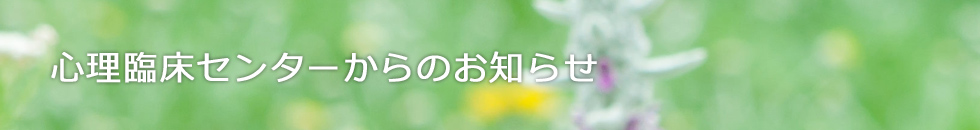 心理臨床センターからのお知らせ